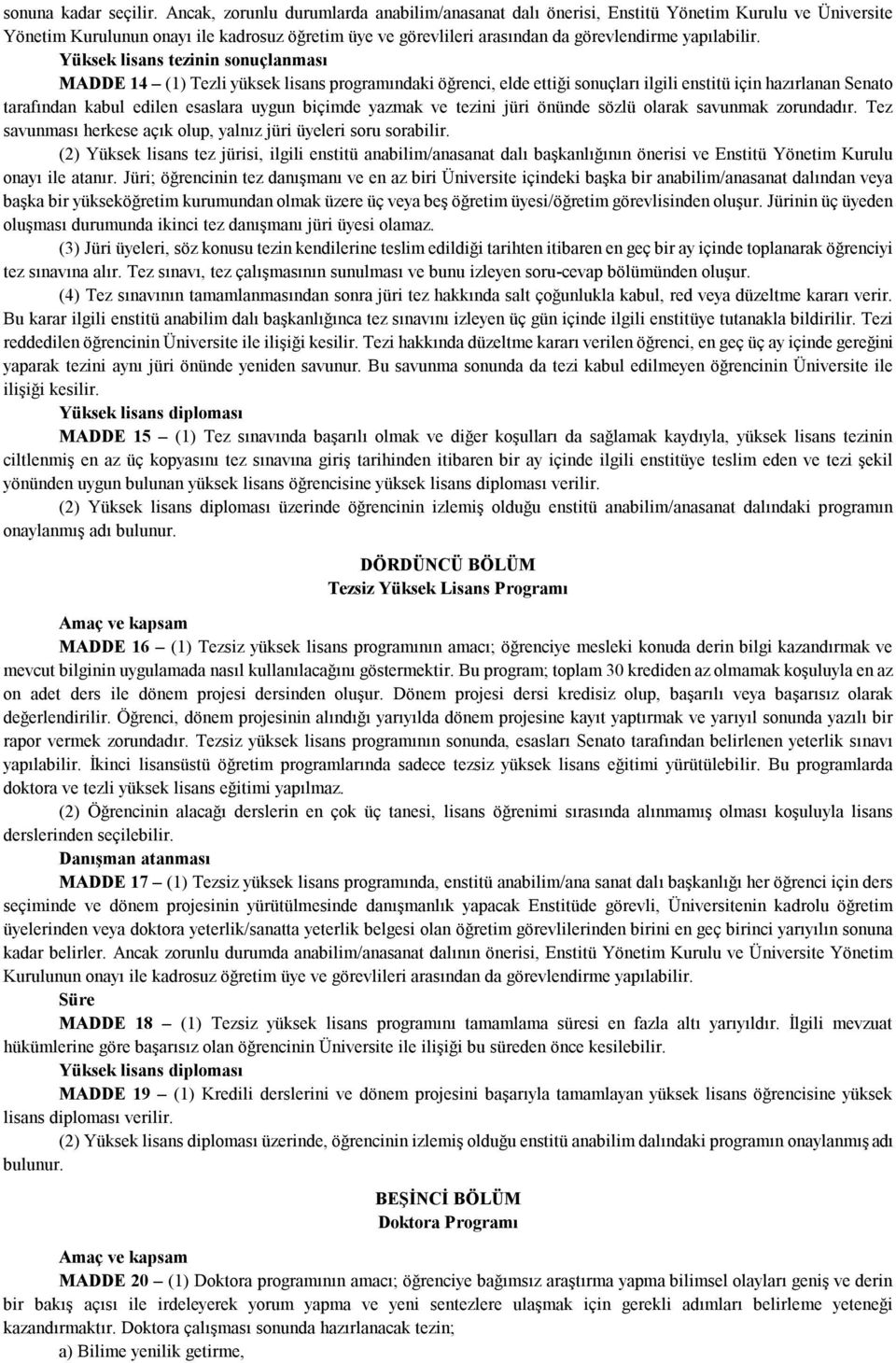 sonuna kadar seçilir. Ancak, zorunlu durumlarda anabilim/anasanat dalı önerisi, Enstitü Yönetim Kurulu ve Üniversite Yönetim Kurulunun onayı ile kadrosuz öğretim üye ve görevlileri arasından da görevlendirme yapılabilir.

Yüksek lisans tezinin sonuçlanması

MADDE 14 – (1) Tezli yüksek lisans programındaki öğrenci, elde ettiği sonuçları ilgili enstitü için hazırlanan Senato tarafından kabul edilen esaslara uygun biçimde yazmak ve tezini jüri önünde sözlü olarak savunmak zorundadır. Tez savunması herkese açık olup, yalnız jüri üyeleri soru sorabilir.

(2) Yüksek lisans tez jürisi, ilgili enstitü anabilim/anasanat dalı başkanlığının önerisi ve Enstitü Yönetim Kurulu onayı ile atanır. Jüri; öğrencinin tez danışmanı ve en az biri Üniversite içindeki başka bir anabilim/anasanat dalından veya başka bir yükseköğretim kurumundan olmak üzere üç veya beş öğretim üyesi/öğretim görevlisinden oluşur. Jürinin üç üyeden oluşması durumunda ikinci tez danışmanı jüri üyesi olamaz.

(3) Jüri üyeleri, söz konusu tezin kendilerine teslim edildiği tarihten itibaren en geç bir ay içinde toplanarak öğrenciyi tez sınavına alır. Tez sınavı, tez çalışmasının sunulması ve bunu izleyen soru-cevap bölümünden oluşur.

(4) Tez sınavının tamamlanmasından sonra jüri tez hakkında salt çoğunlukla kabul, red veya düzeltme kararı verir. Bu karar ilgili enstitü anabilim dalı başkanlığınca tez sınavını izleyen üç gün içinde ilgili enstitüye tutanakla bildirilir. Tezi reddedilen öğrencinin Üniversite ile ilişiği kesilir. Tezi hakkında düzeltme kararı verilen öğrenci, en geç üç ay içinde gereğini yaparak tezini aynı jüri önünde yeniden savunur. Bu savunma sonunda da tezi kabul edilmeyen öğrencinin Üniversite ile ilişiği kesilir.

Yüksek lisans diploması

MADDE 15 – (1) Tez sınavında başarılı olmak ve diğer koşulları da sağlamak kaydıyla, yüksek lisans tezinin ciltlenmiş en az üç kopyasını tez sınavına giriş tarihinden itibaren bir ay içinde ilgili enstitüye teslim eden ve tezi şekil yönünden uygun bulunan yüksek lisans öğrencisine yüksek lisans diploması verilir.

(2) Yüksek lisans diploması üzerinde öğrencinin izlemiş olduğu enstitü anabilim/anasanat dalındaki programın onaylanmış adı bulunur.

DÖRDÜNCÜ BÖLÜM
Tezsiz Yüksek Lisans Programı

Amaç ve kapsam

MADDE 16 – (1) Tezsiz yüksek lisans programının amacı; öğrenciye mesleki konuda derin bilgi kazandırmak ve mevcut bilginin uygulamada nasıl kullanılacağını göstermektir. Bu program; toplam 30 krediden az olmamak koşuluyla en az on adet ders ile dönem projesi dersinden oluşur. Dönem projesi dersi kredisiz olup, başarılı veya başarısız olarak değerlendirilir. Öğrenci, dönem projesinin alındığı yarıyılda dönem projesine kayıt yaptırmak ve yarıyıl sonunda yazılı bir rapor vermek zorundadır. Tezsiz yüksek lisans programının sonunda, esasları Senato tarafından belirlenen yeterlik sınavı yapılabilir. İkinci lisansüstü öğretim programlarında sadece tezsiz yüksek lisans eğitimi yürütülebilir. Bu programlarda doktora ve tezli yüksek lisans eğitimi yapılmaz.

(2) Öğrencinin alacağı derslerin en çok üç tanesi, lisans öğrenimi sırasında alınmamış olması koşuluyla lisans derslerinden seçilebilir.

Danışman atanması

MADDE 17 – (1) Tezsiz yüksek lisans programında, enstitü anabilim/ana sanat dalı başkanlığı her öğrenci için ders seçiminde ve dönem projesinin yürütülmesinde danışmanlık yapacak Enstitüde görevli, Üniversitenin kadrolu öğretim üyelerinden veya doktora yeterlik/sanatta yeterlik belgesi olan öğretim görevlilerinden birini en geç birinci yarıyılın sonuna kadar belirler. Ancak zorunlu durumda anabilim/anasanat dalının önerisi, Enstitü Yönetim Kurulu ve Üniversite Yönetim Kurulunun onayı ile kadrosuz öğretim üye ve görevlileri arasından da görevlendirme yapılabilir.

Süre

MADDE 18 – (1) Tezsiz yüksek lisans programını tamamlama süresi en fazla altı yarıyıldır. İlgili mevzuat hükümlerine göre başarısız olan öğrencinin Üniversite ile ilişiği bu süreden önce kesilebilir.

Yüksek lisans diploması

MADDE 19 – (1) Kredili derslerini ve dönem projesini başarıyla tamamlayan yüksek lisans öğrencisine yüksek lisans diploması verilir.

(2) Yüksek lisans diploması üzerinde, öğrencinin izlemiş olduğu enstitü anabilim dalındaki programın onaylanmış adı bulunur.

BEŞİNCİ BÖLÜM
Doktora Programı

Amaç ve kapsam

MADDE 20 – (1) Doktora programının amacı; öğrenciye bağımsız araştırma yapma bilimsel olayları geniş ve derin bir bakış açısı ile irdeleyerek yorum yapma ve yeni sentezlere ulaşmak için gerekli adımları belirleme yeteneği kazandırmaktır. Doktora çalışması sonunda hazırlanacak tezin;

a) Bilime yenilik getirme,